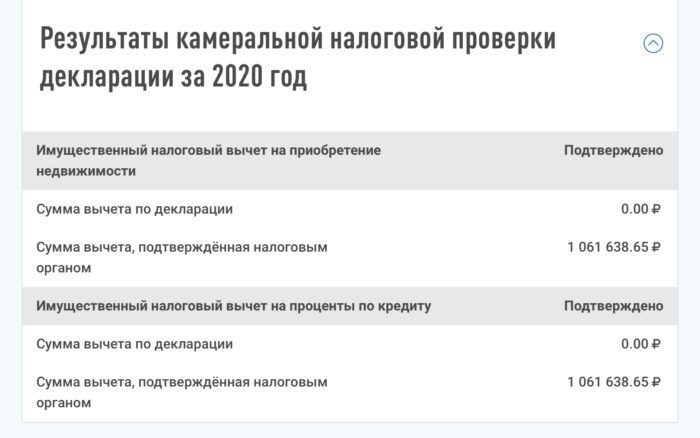 Результаты камеральной налоговой проверки декларации за 2020 год

| Имущественный налоговый вычет на приобретение недвижимости | Подтверждено |
|---|---|
| Сумма вычета по декларации | 0.00 ₽ |
| Сумма вычета, подтверждённая налоговым органом | 1 061 638.65 ₽ |
| Имущественный налоговый вычет на проценты по кредиту | Подтверждено |
| Сумма вычета по декларации | 0.00 ₽ |
| Сумма вычета, подтверждённая налоговым органом | 1 061 638.65 ₽ |